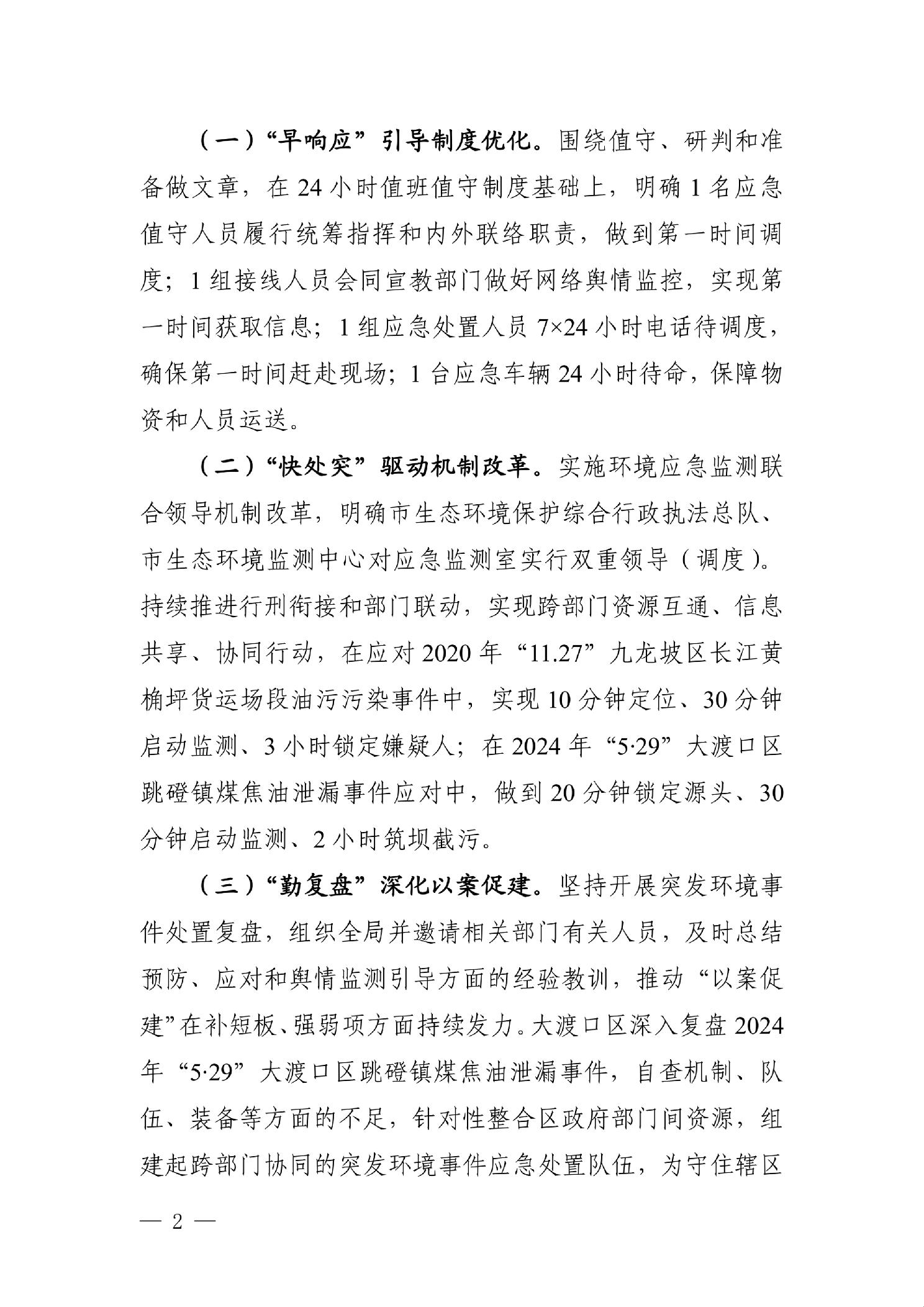 （一）“早响应”引导制度优化。围绕值守、研判和准备做文章，在 24 小时值班值守制度基础上，明确 1 名应急值守人员履行统筹指挥和内外联络职责，做到第一时间调度；1 组接线人员会同宣教部门做好网络舆情监控，实现第一时间获取信息；1 组应急处置人员 7×24 小时电话待调度，确保第一时间赶赴现场；1 台应急车辆 24 小时待命，保障物资和人员运送。

（二）“快处突”驱动机制改革。实施环境应急监测联合领导机制改革，明确市生态环境保护综合行政执法总队、市生态环境监测中心对应急监测室实行双重领导（调度）。持续推进行刑衔接和部门联动，实现跨部门资源互通、信息共享、协同行动，在应对 2020 年“11.27”九龙坡区长江黄桷坪货运场段油污污染事件中，实现 10 分钟定位、30 分钟启动监测、3 小时锁定嫌疑人；在 2024 年“5·29”大渡口区跳磴镇煤焦油泄漏事件应对中，做到 20 分钟锁定源头、30 分钟启动监测、2 小时筑坝截污。

（三）“勤复盘”深化以案促建。坚持开展突发环境事件处置复盘，组织全局并邀请相关部门有关人员，及时总结预防、应对和舆情监测引导方面的经验教训，推动“以案促建”在补短板、强弱项方面持续发力。大渡口区深入复盘 2024 年“5·29”大渡口区跳磴镇煤焦油泄漏事件，自查机制、队伍、装备等方面的不足，针对性整合区政府部门间资源，组建起跨部门协同的突发环境事件应急处置队伍，为守住辖区

— 2 —